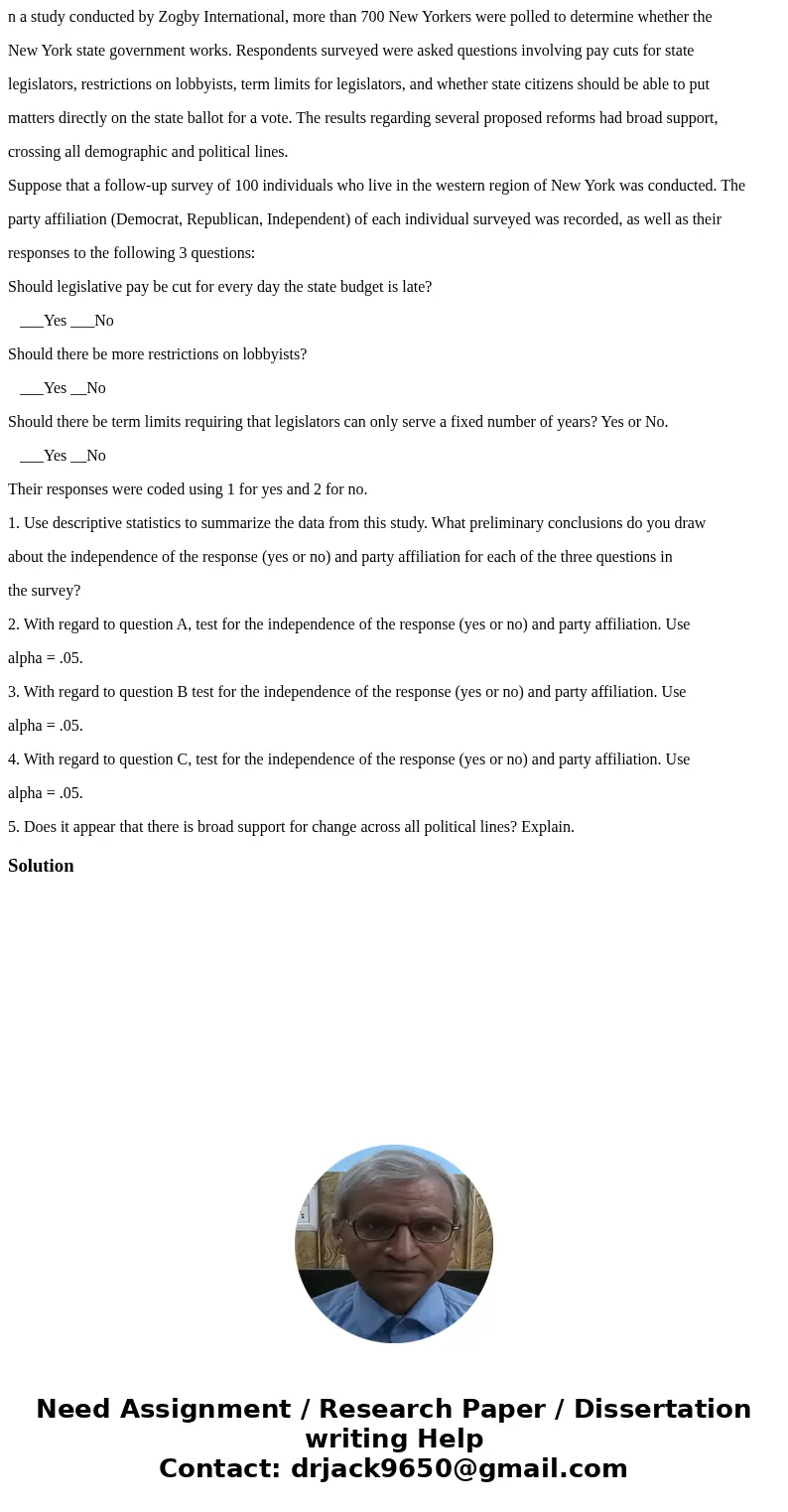 n a study conducted by Zogby International, more than 700 New Yorkers were polled to determine whether the New York state government works. Respondents surveyed were asked questions involving pay cuts for state legislators, restrictions on lobbyists, term limits for legislators, and whether state citizens should be able to put matters directly on the state ballot for a vote. The results regarding several proposed reforms had broad support, crossing all demographic and political lines.

Suppose that a follow-up survey of 100 individuals who live in the western region of New York was conducted. The party affiliation (Democrat, Republican, Independent) of each individual surveyed was recorded, as well as their responses to the following 3 questions:

Should legislative pay be cut for every day the state budget is late?

___Yes ___No

Should there be more restrictions on lobbyists?

___Yes __No

Should there be term limits requiring that legislators can only serve a fixed number of years? Yes or No.

___Yes __No

Their responses were coded using 1 for yes and 2 for no.

1. Use descriptive statistics to summarize the data from this study. What preliminary conclusions do you draw about the independence of the response (yes or no) and party affiliation for each of the three questions in the survey?

2. With regard to question A, test for the independence of the response (yes or no) and party affiliation. Use alpha = .05.

3. With regard to question B test for the independence of the response (yes or no) and party affiliation. Use alpha = .05.

4. With regard to question C, test for the independence of the response (yes or no) and party affiliation. Use alpha = .05.

5. Does it appear that there is broad support for change across all political lines? Explain.

Solution

Need Assignment / Research Paper / Dissertation writing Help
Contact: drjack9650@gmail.com